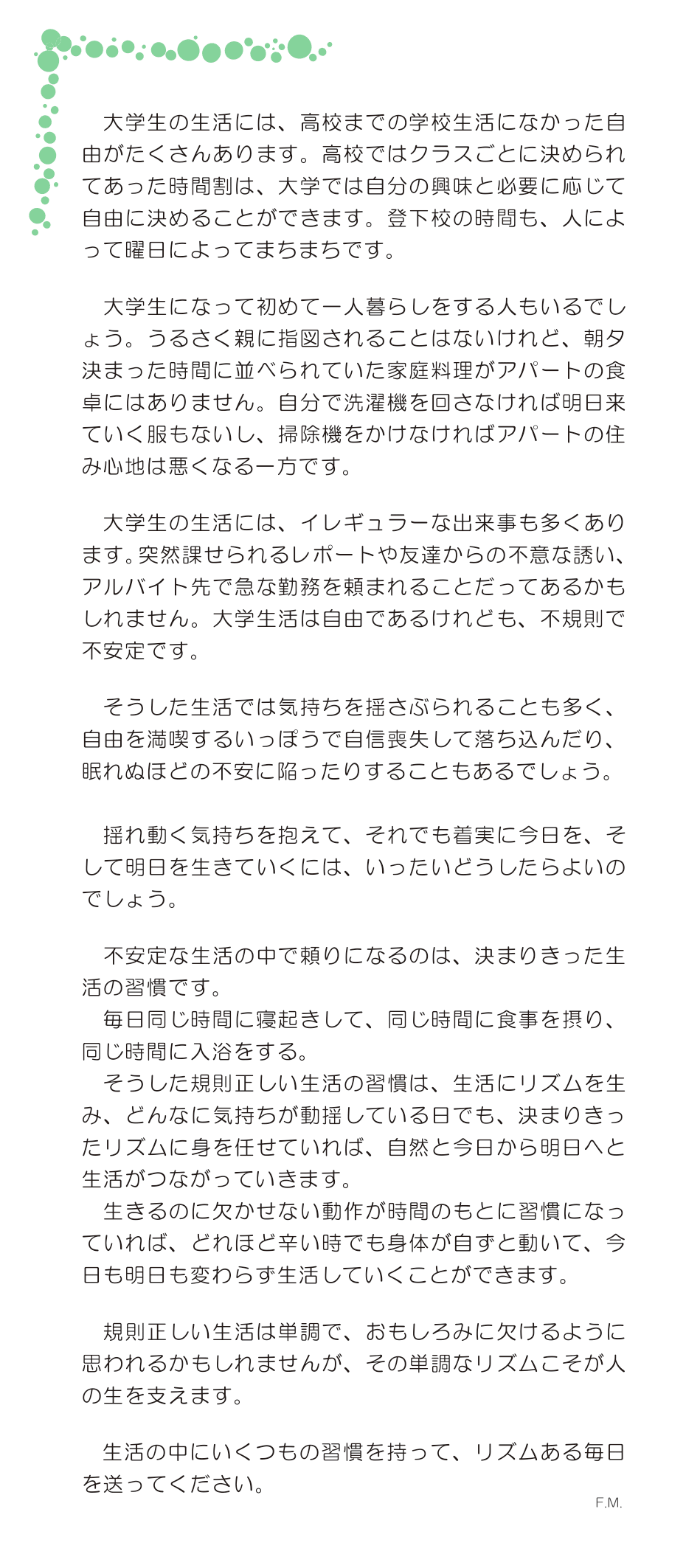 大学生の生活には、高校までの学校生活になかった自由がたくさんあります。高校ではクラスごとに決められてあった時間割は、大学では自分の興味と必要に応じて自由に決めることができます。登下校の時間も、人によって曜日によってまちまちです。

大学生になって初めて一人暮らしをする人もいるでしょう。うるさく親に指図されることはないけれど、朝夕決まった時間に並べられていた家庭料理がアパートの食卓にはありません。自分で洗濯機を回さなければ明日来ていく服もないし、掃除機をかけなければアパートの住み心地は悪くなる一方です。

大学生の生活には、イレギュラーな出来事も多くあります。突然課せられるレポートや友達からの不意な誘い、アルバイト先で急な勤務を頼まれることだってあるかもしれません。大学生活は自由であるけれども、不規則で不安定です。

そうした生活では気持ちを揺さぶられることも多く、自由を満喫するいっぽうで自信喪失して落ち込んだり、眠れぬほどの不安に陥ったりすることもあるでしょう。

揺れ動く気持ちを抱えて、それでも着実に今日を、そして明日を生きていくには、いったいどうしたらよいのでしょう。

不安定な生活の中で頼りになるのは、決まりきった生活の習慣です。
毎日同じ時間に寝起きして、同じ時間に食事を摂り、同じ時間に入浴をする。
そうした規則正しい生活の習慣は、生活にリズムを生み、どんなに気持ちが動揺している日でも、決まりきったリズムに身を任せていれば、自然と今日から明日へと生活がつながっていきます。
生きるのに欠かせない動作が時間のもとに習慣になっていれば、どれほど辛い時でも身体が自ずと動いて、今日も明日も変わらず生活していくことができます。

規則正しい生活は単調で、おもしろみに欠けるように思われるかもしれませんが、その単調なリズムこそが人の生を支えます。

生活の中にいくつもの習慣を持って、リズムある毎日を送ってください。

F.M.